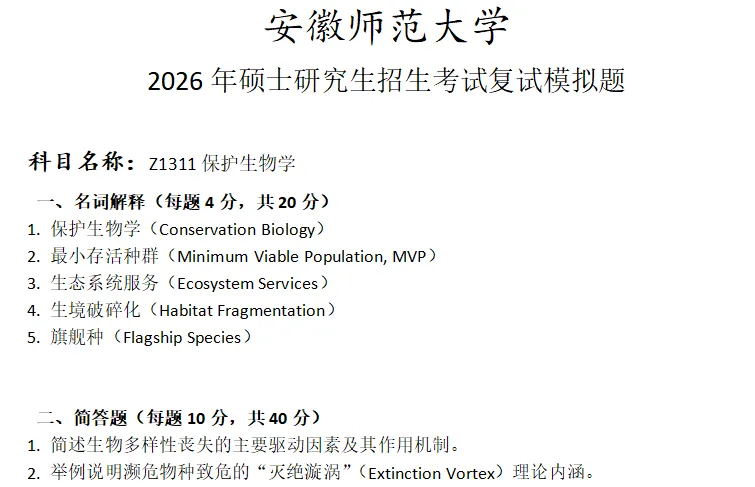 安徽师范大学

2026年硕士研究生招生考试复试模拟题

科目名称：Z1311保护生物学

一、名词解释（每题4分，共20分）
1.保护生物学（Conservation Biology）
2.最小存活种群（Minimum Viable Population, MVP）
3.生态系统服务（Ecosystem Services）
4.生境破碎化（Habitat Fragmentation）
5.旗舰种（Flagship Species）

二、简答题（每题10分，共40分）
1.简述生物多样性丧失的主要驱动因素及其作用机制。
2.举例说明濒危物种致危的“灭绝漩涡”（Extinction Vortex）理论内涵。